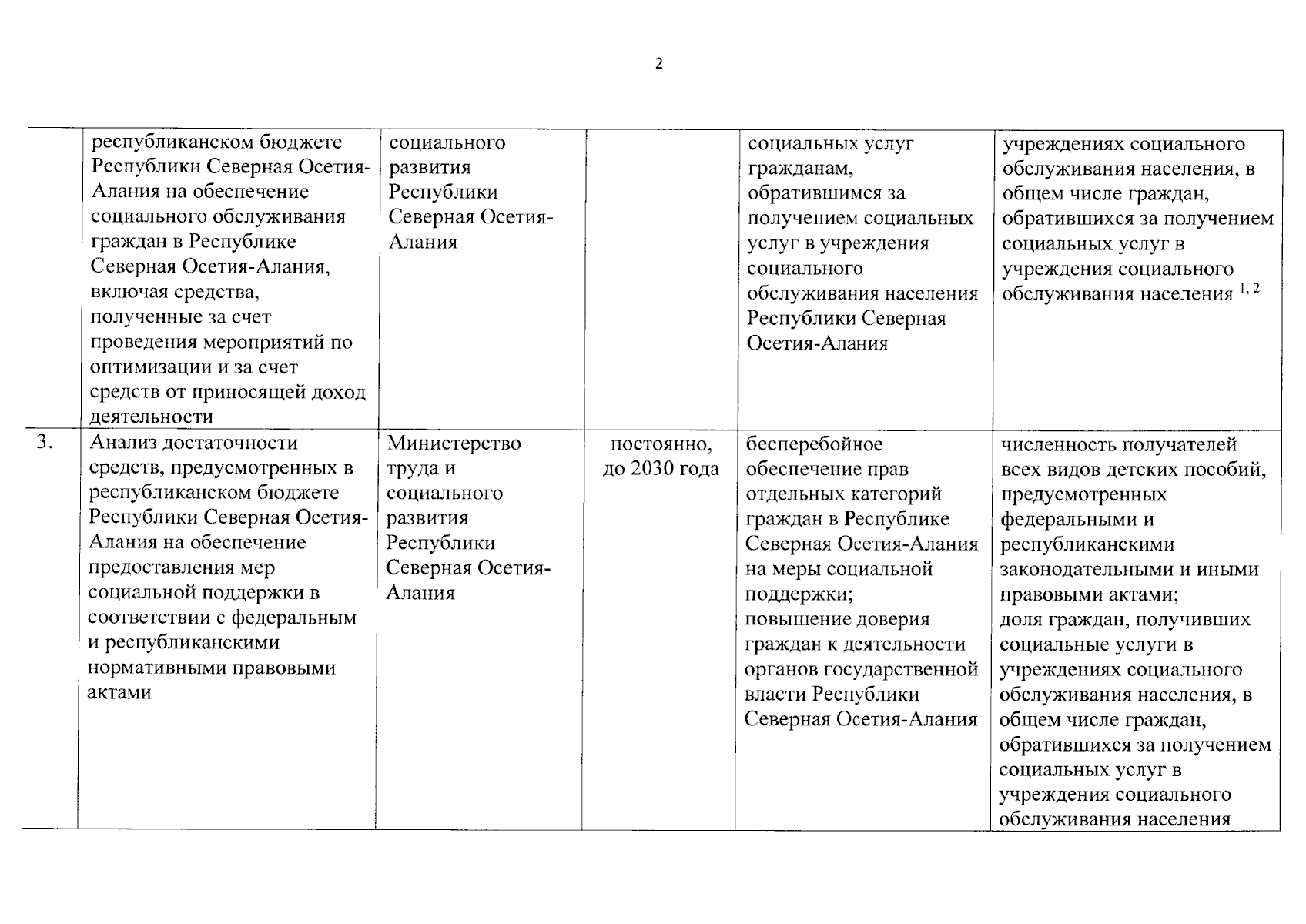 2

|  |  |  |  |  |  |
|---|---|---|---|---|---|
|  | республиканском бюджете Республики Северная Осетия-Алания на обеспечение социального обслуживания граждан в Республике Северная Осетия-Алания, включая средства, полученные за счет проведения мероприятий по оптимизации и за счет средств от приносящей доход деятельности | социального развития Республики Северная Осетия-Алания |  | социальных услуг гражданам, обратившимся за получением социальных услуг в учреждения социального обслуживания населения Республики Северная Осетия-Алания | учреждениях социального обслуживания населения, в общем числе граждан, обратившихся за получением социальных услуг в учреждения социального обслуживания населения $^{1, 2}$ |
| 3. | Анализ достаточности средств, предусмотренных в республиканском бюджете Республики Северная Осетия-Алания на обеспечение предоставления мер социальной поддержки в соответствии с федеральным и республиканскими нормативными правовыми актами | Министерство труда и социального развития Республики Северная Осетия-Алания | постоянно, до 2030 года | бесперебойное обеспечение прав отдельных категорий граждан в Республике Северная Осетия-Алания на меры социальной поддержки; повышение доверия граждан к деятельности органов государственной власти Республики Северная Осетия-Алания | численность получателей всех видов детских пособий, предусмотренных федеральными и республиканскими законодательными и иными правовыми актами; доля граждан, получивших социальные услуги в учреждениях социального обслуживания населения, в общем числе граждан, обратившихся за получением социальных услуг в учреждения социального обслуживания населения |